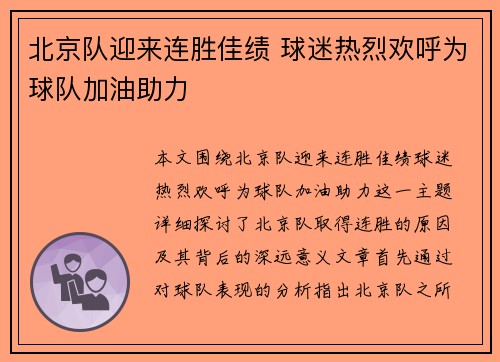 北京队迎来连胜佳绩 球迷热烈欢呼为球队加油助力

本文围绕北京队迎来连胜佳绩球迷热烈欢呼为球队加油助力这一主题详细探讨了北京队取得连胜的原因及其背后的深远意义文章首先通过对球队表现的分析指出北京队之所